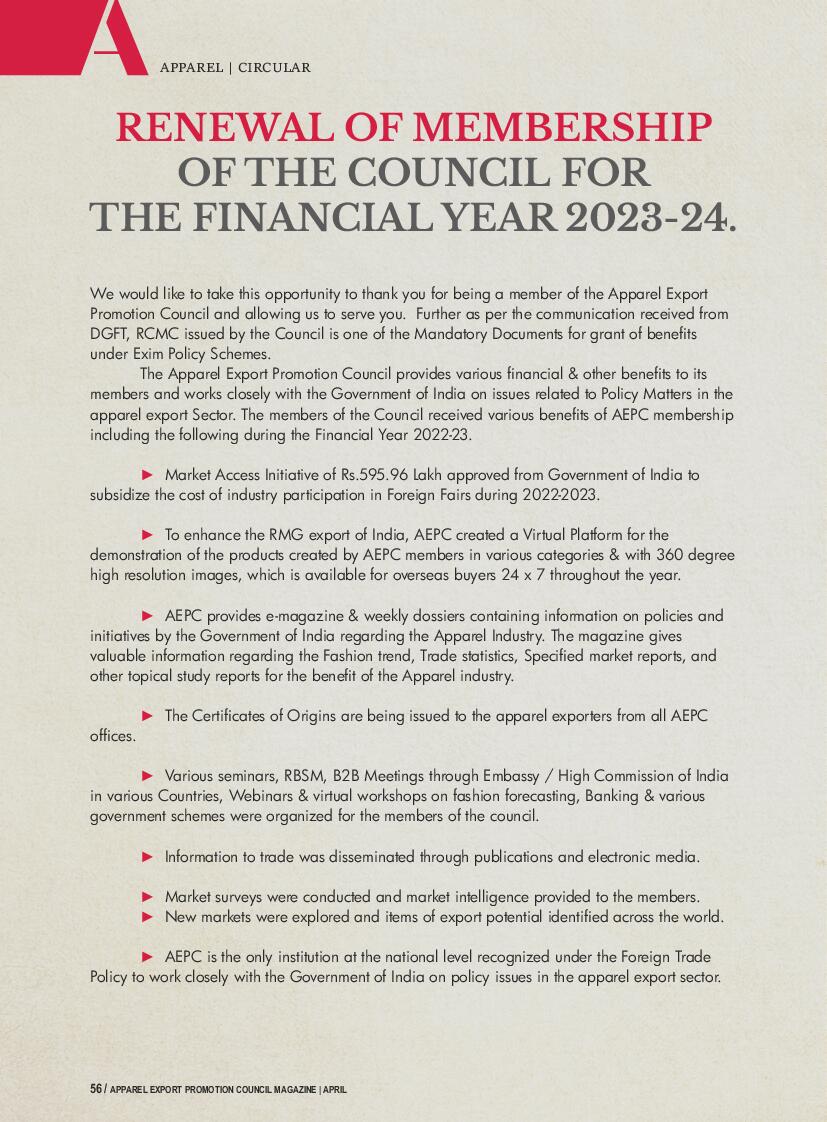 A

APPAREL | CIRCULAR

RENEWAL OF MEMBERSHIP OF THE COUNCIL FOR THE FINANCIAL YEAR 2023-24.

We would like to take this opportunity to thank you for being a member of the Apparel Export Promotion Council and allowing us to serve you. Further as per the communication received from DGFT, RCMC issued by the Council is one of the Mandatory Documents for grant of benefits under Exim Policy Schemes.

The Apparel Export Promotion Council provides various financial & other benefits to its members and works closely with the Government of India on issues related to Policy Matters in the apparel export Sector. The members of the Council received various benefits of AEPC membership including the following during the Financial Year 2022-23.

► Market Access Initiative of Rs.595.96 Lakh approved from Government of India to subsidize the cost of industry participation in Foreign Fairs during 2022-2023.

► To enhance the RMG export of India, AEPC created a Virtual Platform for the demonstration of the products created by AEPC members in various categories & with 360 degree high resolution images, which is available for overseas buyers 24 x 7 throughout the year.

► AEPC provides e-magazine & weekly dossiers containing information on policies and initiatives by the Government of India regarding the Apparel Industry. The magazine gives valuable information regarding the Fashion trend, Trade statistics, Specified market reports, and other topical study reports for the benefit of the Apparel industry.

► The Certificates of Origins are being issued to the apparel exporters from all AEPC offices.

► Various seminars, RBSM, B2B Meetings through Embassy / High Commission of India in various Countries, Webinars & virtual workshops on fashion forecasting, Banking & various government schemes were organized for the members of the council.

► Information to trade was disseminated through publications and electronic media.

► Market surveys were conducted and market intelligence provided to the members.
► New markets were explored and items of export potential identified across the world.

► AEPC is the only institution at the national level recognized under the Foreign Trade Policy to work closely with the Government of India on policy issues in the apparel export sector.

56 / APPAREL EXPORT PROMOTION COUNCIL MAGAZINE | APRIL